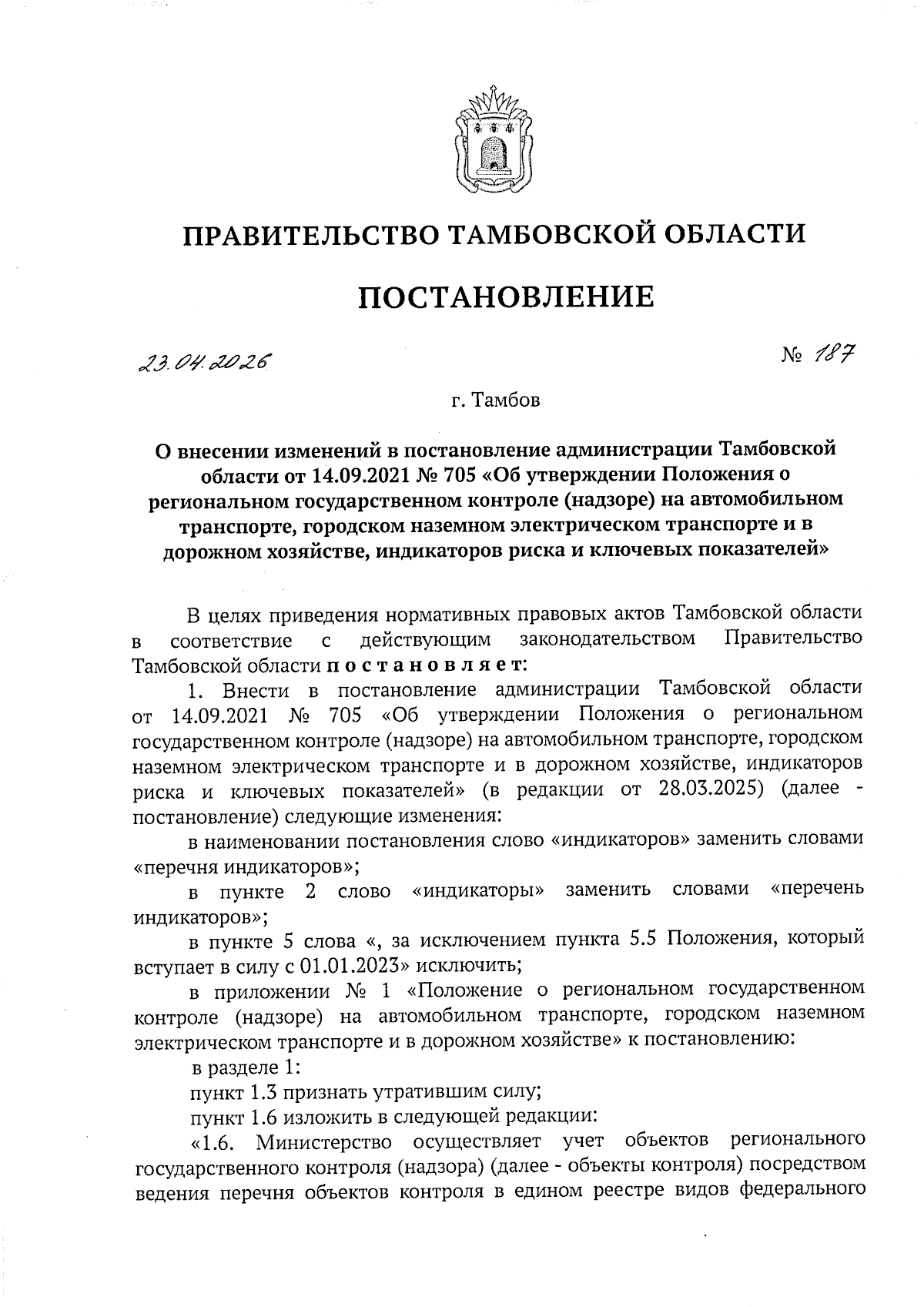 ПРАВИТЕЛЬСТВО ТАМБОВСКОЙ ОБЛАСТИ

ПОСТАНОВЛЕНИЕ

23.04.2026 № 187

г. Тамбов

О внесении изменений в постановление администрации Тамбовской области от 14.09.2021 № 705 «Об утверждении Положения о региональном государственном контроле (надзоре) на автомобильном транспорте, городском наземном электрическом транспорте и в дорожном хозяйстве, индикаторов риска и ключевых показателей»

В целях приведения нормативных правовых актов Тамбовской области в соответствие с действующим законодательством Правительство Тамбовской области постановляет:

1. Внести в постановление администрации Тамбовской области от 14.09.2021 № 705 «Об утверждении Положения о региональном государственном контроле (надзоре) на автомобильном транспорте, городском наземном электрическом транспорте и в дорожном хозяйстве, индикаторов риска и ключевых показателей» (в редакции от 28.03.2025) (далее - постановление) следующие изменения:

в наименовании постановления слово «индикаторов» заменить словами «перечня индикаторов»;

в пункте 2 слово «индикаторы» заменить словами «перечень индикаторов»;

в пункте 5 слова «, за исключением пункта 5.5 Положения, который вступает в силу с 01.01.2023» исключить;

в приложении № 1 «Положение о региональном государственном контроле (надзоре) на автомобильном транспорте, городском наземном электрическом транспорте и в дорожном хозяйстве» к постановлению:

в разделе 1:

пункт 1.3 признать утратившим силу;

пункт 1.6 изложить в следующей редакции:

«1.6. Министерство осуществляет учет объектов регионального государственного контроля (надзора) (далее - объекты контроля) посредством ведения перечня объектов контроля в едином реестре видов федерального